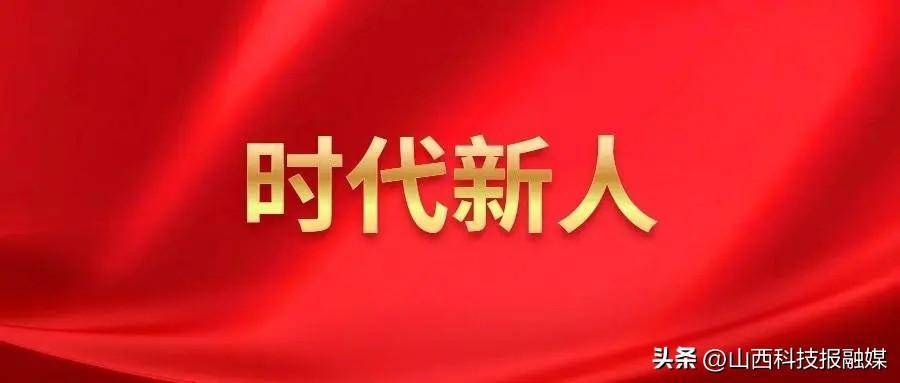 时代新人

头条 @山西科技报融媒